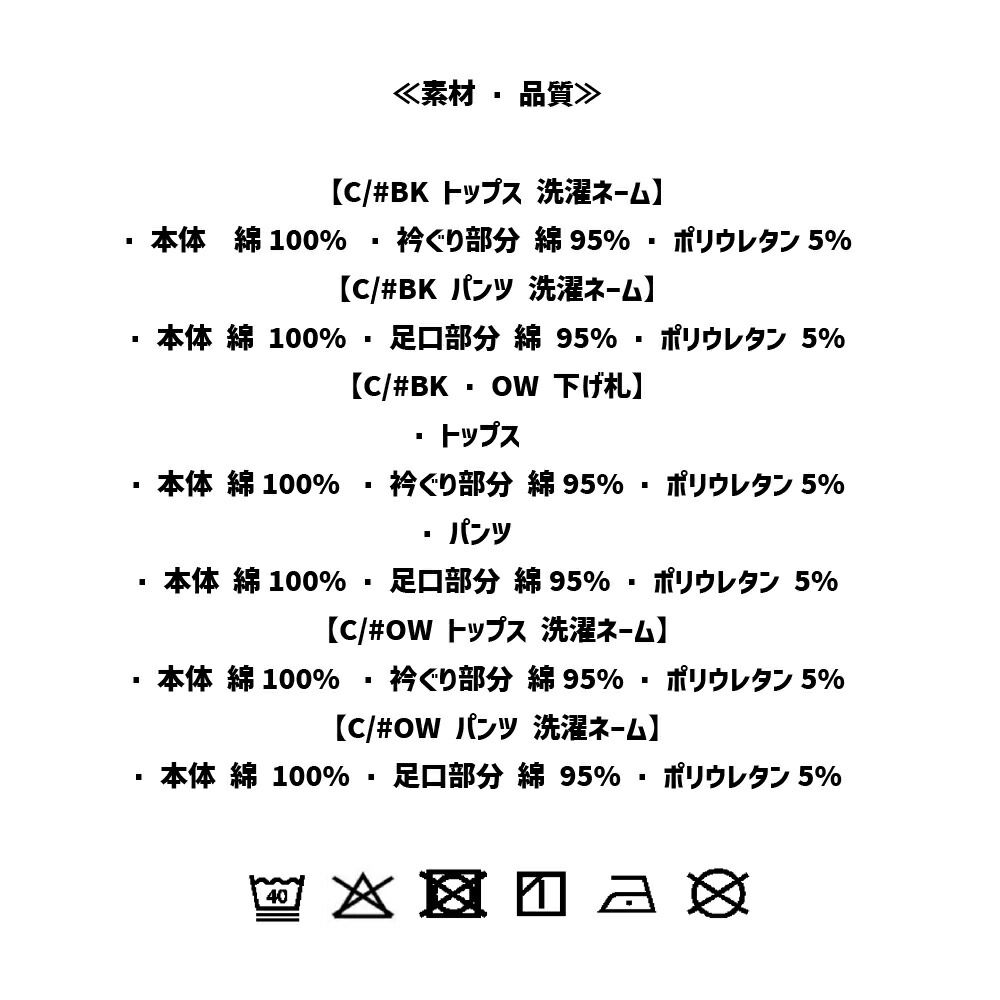 ≪素材 ・ 品質≫

【C/#BK トップス 洗濯ネーム】

・ 本体　綿 100% ・ 衿ぐり部分 綿 95% ・ ポリウレタン 5%

【C/#BK パンツ 洗濯ネーム】

・ 本体 綿 100% ・ 足口部分 綿 95% ・ ポリウレタン 5%

【C/#BK ・ OW 下げ札】

・ トップス

・ 本体 綿 100% ・ 衿ぐり部分 綿 95% ・ ポリウレタン 5%

・ パンツ

・ 本体 綿 100% ・ 足口部分 綿 95% ・ ポリウレタン 5%

【C/#OW トップス 洗濯ネーム】

・ 本体 綿 100% ・ 衿ぐり部分 綿 95% ・ ポリウレタン 5%

【C/#OW パンツ 洗濯ネーム】

・ 本体 綿 100% ・ 足口部分 綿 95% ・ ポリウレタン 5%

40